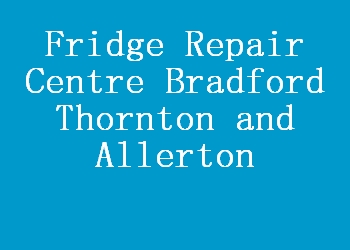 Fridge Repair Centre Bradford Thornton and Allerton